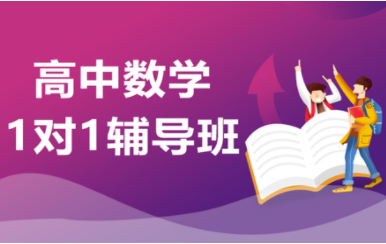 高中数学
1对1辅导班